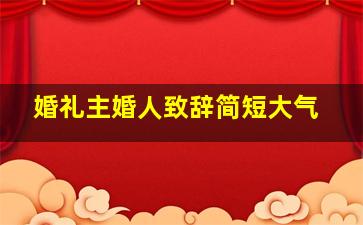 婚礼主婚人致辞简短大气